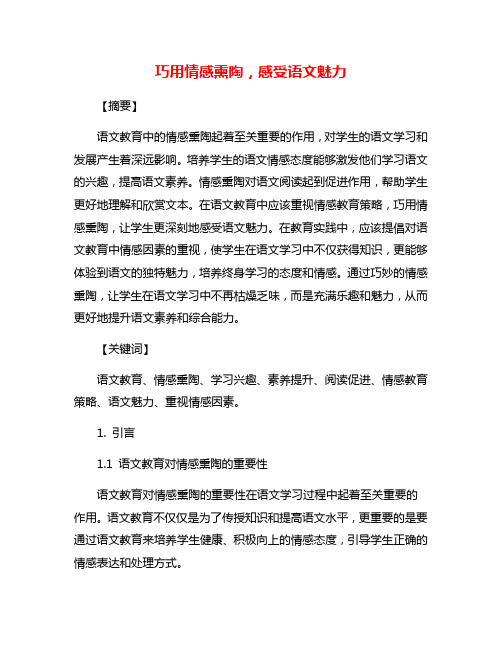 巧用情感熏陶，感受语文魅力

【摘要】

语文教育中的情感熏陶起着至关重要的作用，对学生的语文学习和发展产生着深远影响。培养学生的语文情感态度能够激发他们学习语文的兴趣，提高语文素养。情感熏陶对语文阅读起到促进作用，帮助学生更好地理解和欣赏文本。在语文教育中应该重视情感教育策略，巧用情感熏陶，让学生更深刻地感受语文魅力。在教育实践中，应该提倡对语文教育中情感因素的重视，使学生在语文学习中不仅获得知识，更能够体验到语文的独特魅力，培养终身学习的态度和情感。通过巧妙的情感熏陶，让学生在语文学习中不再枯燥乏味，而是充满乐趣和魅力，从而更好地提升语文素养和综合能力。

【关键词】

语文教育、情感熏陶、学习兴趣、素养提升、阅读促进、情感教育策略、语文魅力、重视情感因素。

1. 引言

1.1 语文教育对情感熏陶的重要性

语文教育对情感熏陶的重要性在语文学习过程中起着至关重要的作用。语文教育不仅仅是为了传授知识和提高语文水平，更重要的是要通过语文教育来培养学生健康、积极向上的情感态度，引导学生正确的情感表达和处理方式。